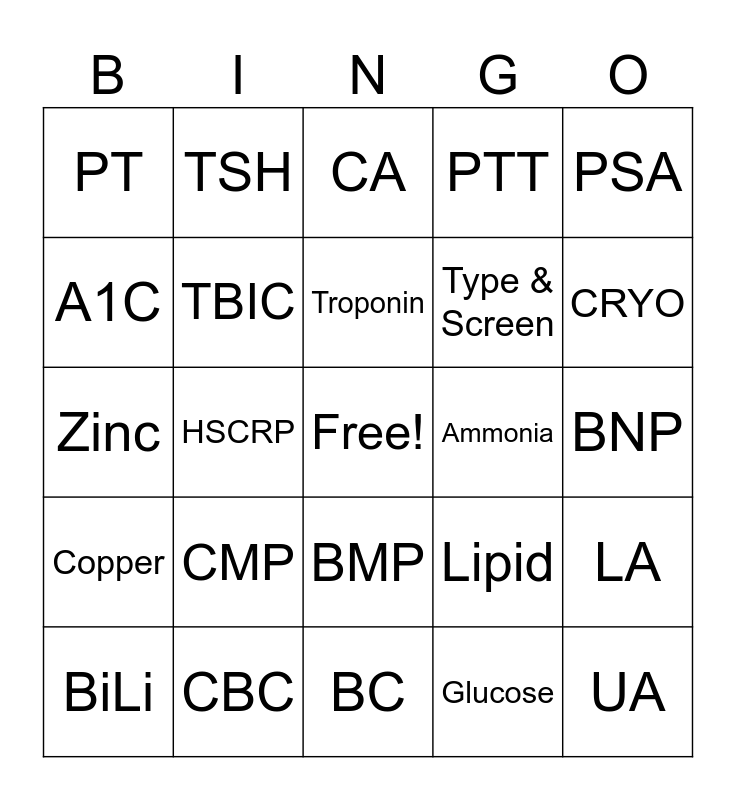 | B | I | N | G | O |
|---|---|---|---|---|
| PT | TSH | CA | PTT | PSA |
| A1C | TBIC | Troponin | Type & Screen | CRYO |
| Zinc | HSCRP | Free! | Ammonia | BNP |
| Copper | CMP | BMP | Lipid | LA |
| BiLi | CBC | BC | Glucose | UA |